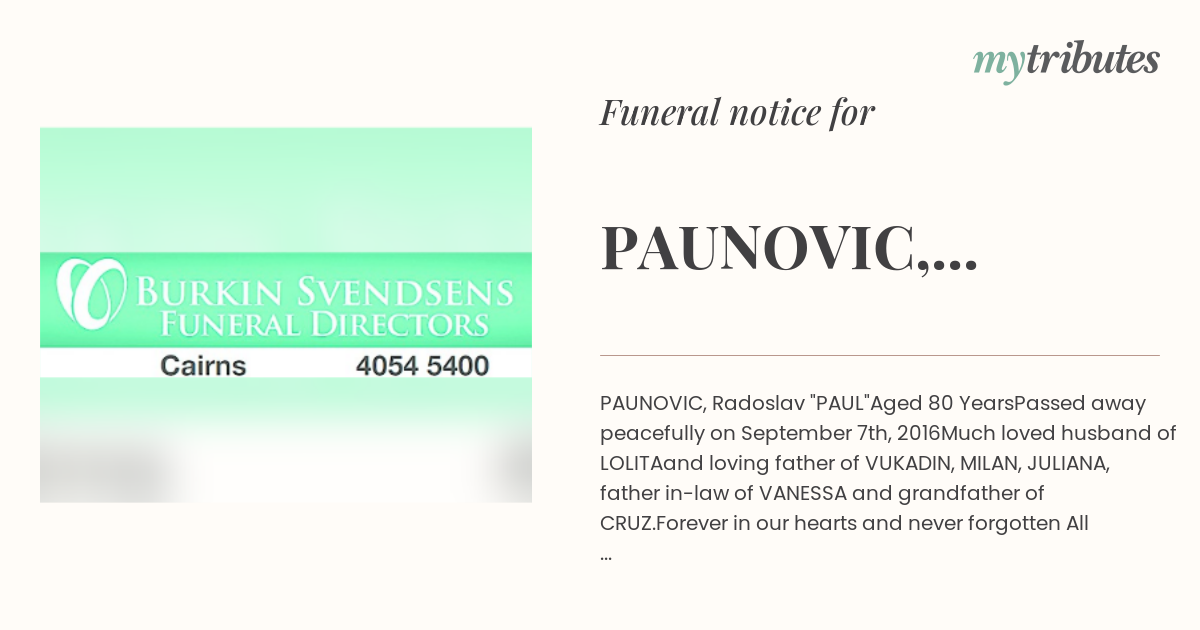 mytributes

BURKIN SVENDSENS
FUNERAL DIRECTORS
Cairns 4054 5400

Funeral notice for

PAUNOVIC,...

PAUNOVIC, Radoslav "PAUL"Aged 80 YearsPassed away peacefully on September 7th, 2016Much loved husband of LOLITAand loving father of VUKADIN, MILAN, JULIANA, father in-law of VANESSA and grandfather of CRUZ.Forever in our hearts and never forgotten All ...